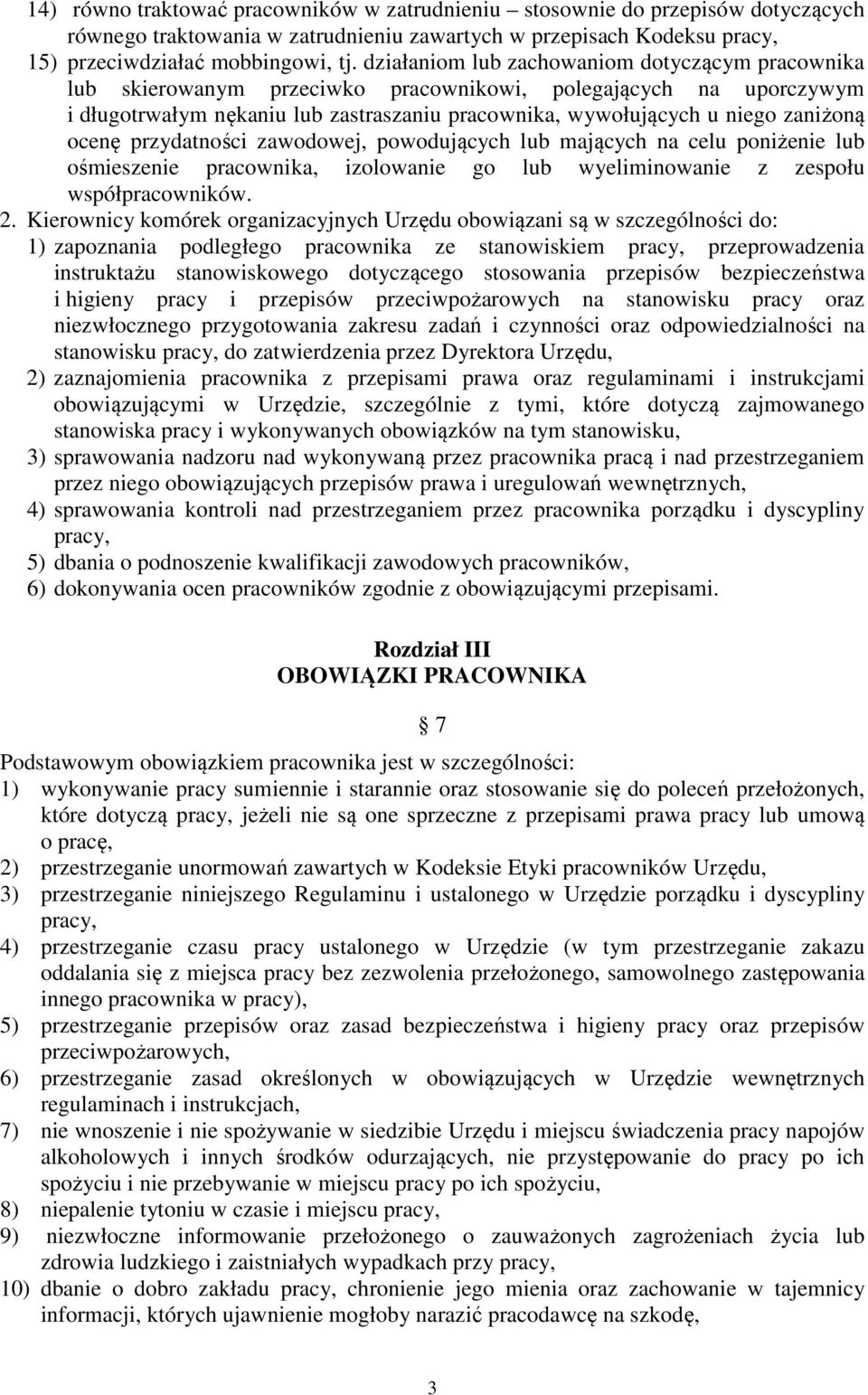 14) równo traktować pracowników w zatrudnieniu – stosownie do przepisów dotyczących równego traktowania w zatrudnieniu zawartych w przepisach Kodeksu pracy,
15) przeciwdziałać mobbingowi, tj. działaniom lub zachowaniom dotyczącym pracownika lub skierowanym przeciwko pracownikowi, polegających na uporczywym i długotrwałym nękaniu lub zastraszaniu pracownika, wywołujących u niego zaniżoną ocenę przydatności zawodowej, powodujących lub mających na celu poniżenie lub ośmieszenie pracownika, izolowanie go lub wyeliminowanie z zespołu współpracowników.
2. Kierownicy komórek organizacyjnych Urzędu obowiązani są w szczególności do:
1) zapoznania podległego pracownika ze stanowiskiem pracy, przeprowadzenia instruktażu stanowiskowego dotyczącego stosowania przepisów bezpieczeństwa i higieny pracy i przepisów przeciwpożarowych na stanowisku pracy oraz niezwłocznego przygotowania zakresu zadań i czynności oraz odpowiedzialności na stanowisku pracy, do zatwierdzenia przez Dyrektora Urzędu,
2) zaznajomienia pracownika z przepisami prawa oraz regulaminami i instrukcjami obowiązującymi w Urzędzie, szczególnie z tymi, które dotyczą zajmowanego stanowiska pracy i wykonywanych obowiązków na tym stanowisku,
3) sprawowania nadzoru nad wykonywaną przez pracownika pracą i nad przestrzeganiem przez niego obowiązujących przepisów prawa i uregulowań wewnętrznych,
4) sprawowania kontroli nad przestrzeganiem przez pracownika porządku i dyscypliny pracy,
5) dbania o podnoszenie kwalifikacji zawodowych pracowników,
6) dokonywania ocen pracowników zgodnie z obowiązującymi przepisami.

Rozdział III
OBOWIĄZKI PRACOWNIKA

7

Podstawowym obowiązkiem pracownika jest w szczególności:
1) wykonywanie pracy sumiennie i starannie oraz stosowanie się do poleceń przełożonych, które dotyczą pracy, jeżeli nie są one sprzeczne z przepisami prawa pracy lub umową o pracę,
2) przestrzeganie unormowań zawartych w Kodeksie Etyki pracowników Urzędu,
3) przestrzeganie niniejszego Regulaminu i ustalonego w Urzędzie porządku i dyscypliny pracy,
4) przestrzeganie czasu pracy ustalonego w Urzędzie (w tym przestrzeganie zakazu oddalania się z miejsca pracy bez zezwolenia przełożonego, samowolnego zastępowania innego pracownika w pracy),
5) przestrzeganie przepisów oraz zasad bezpieczeństwa i higieny pracy oraz przepisów przeciwpożarowych,
6) przestrzeganie zasad określonych w obowiązujących w Urzędzie wewnętrznych regulaminach i instrukcjach,
7) nie wnoszenie i nie spożywanie w siedzibie Urzędu i miejscu świadczenia pracy napojów alkoholowych i innych środków odurzających, nie przystępowanie do pracy po ich spożyciu i nie przebywanie w miejscu pracy po ich spożyciu,
8) niepalenie tytoniu w czasie i miejscu pracy,
9) niezwłoczne informowanie przełożonego o zauważonych zagrożeniach życia lub zdrowia ludzkiego i zaistniałych wypadkach przy pracy,
10) dbanie o dobro zakładu pracy, chronienie jego mienia oraz zachowanie w tajemnicy informacji, których ujawnienie mogłoby narazić pracodawcę na szkodę,

3